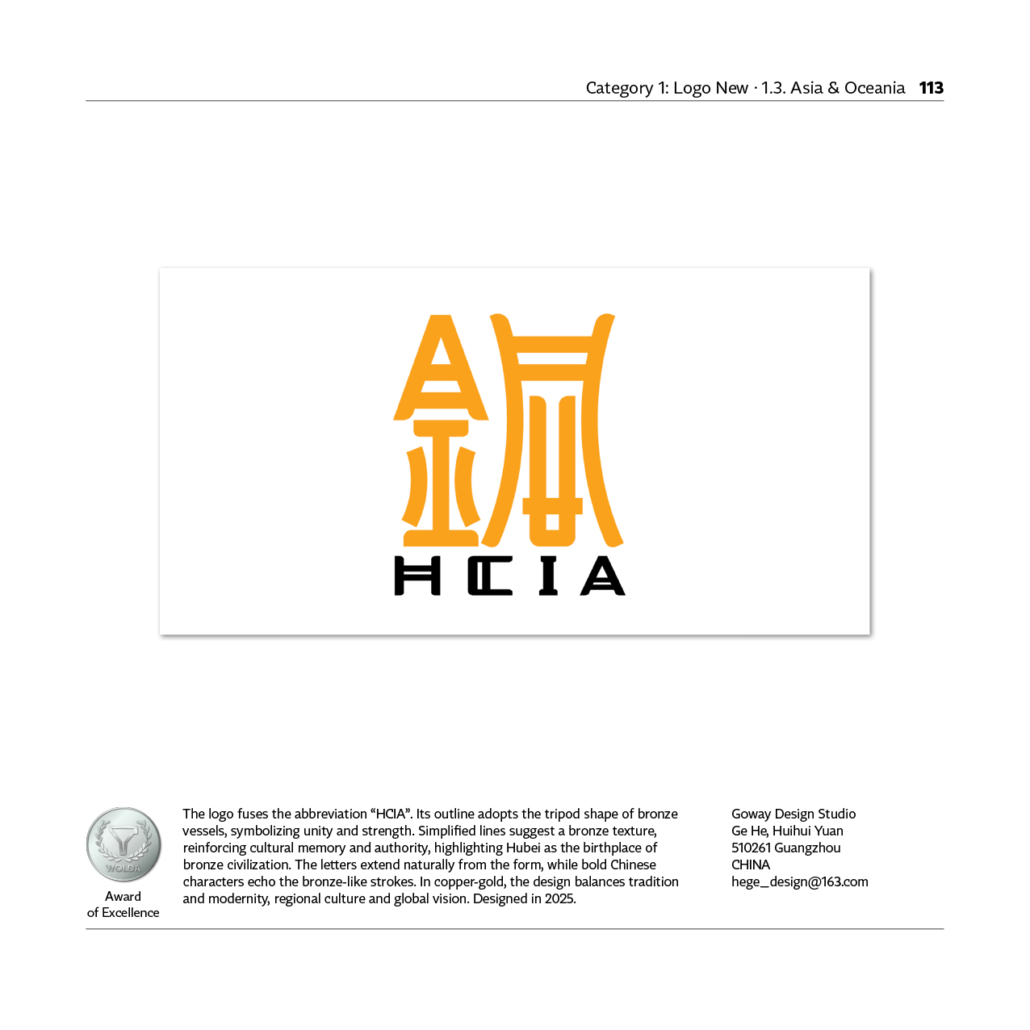 Category 1: Logo New · 1.3. Asia & Oceania 113

HCIA

WOLDA

Award of Excellence

The logo fuses the abbreviation "HCIA". Its outline adopts the tripod shape of bronze vessels, symbolizing unity and strength. Simplified lines suggest a bronze texture, reinforcing cultural memory and authority, highlighting Hubei as the birthplace of bronze civilization. The letters extend naturally from the form, while bold Chinese characters echo the bronze-like strokes. In copper-gold, the design balances tradition and modernity, regional culture and global vision. Designed in 2025.

Goway Design Studio
Ge He, Huihui Yuan
510261 Guangzhou
CHINA
hege_design@163.com